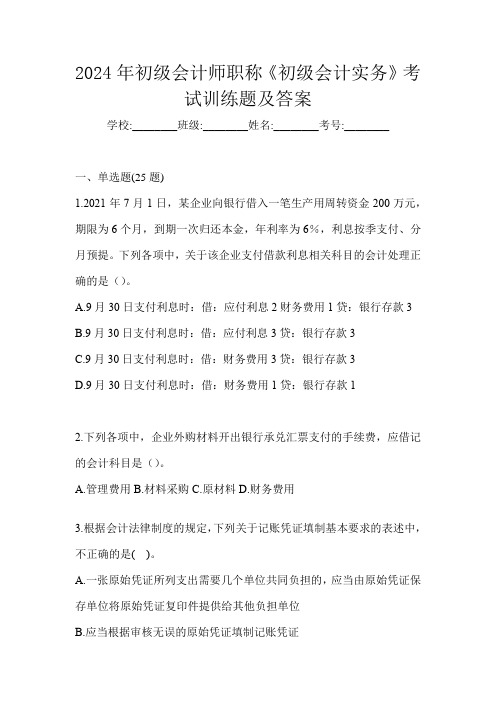 2024 年初级会计师职称《初级会计实务》考试训练题及答案

学校:________班级:________姓名:________考号:________

一、单选题(25 题)

1.2021 年 7 月 1 日，某企业向银行借入一笔生产用周转资金 200 万元，期限为 6 个月，到期一次归还本金，年利率为 6%，利息按季支付、分月预提。下列各项中，关于该企业支付借款利息相关科目的会计处理正确的是（）。

A.9 月 30 日支付利息时：借：应付利息 2 财务费用 1 贷：银行存款 3

B.9 月 30 日支付利息时：借：应付利息 3 贷：银行存款 3

C.9 月 30 日支付利息时：借：财务费用 3 贷：银行存款 3

D.9 月 30 日支付利息时：借：财务费用 1 贷：银行存款 1

2.下列各项中，企业外购材料开出银行承兑汇票支付的手续费，应借记的会计科目是（）。

A.管理费用 B.材料采购 C.原材料 D.财务费用

3.根据会计法律制度的规定，下列关于记账凭证填制基本要求的表述中，不正确的是( )。

A.一张原始凭证所列支出需要几个单位共同负担的，应当由原始凭证保存单位将原始凭证复印件提供给其他负担单位

B.应当根据审核无误的原始凭证填制记账凭证